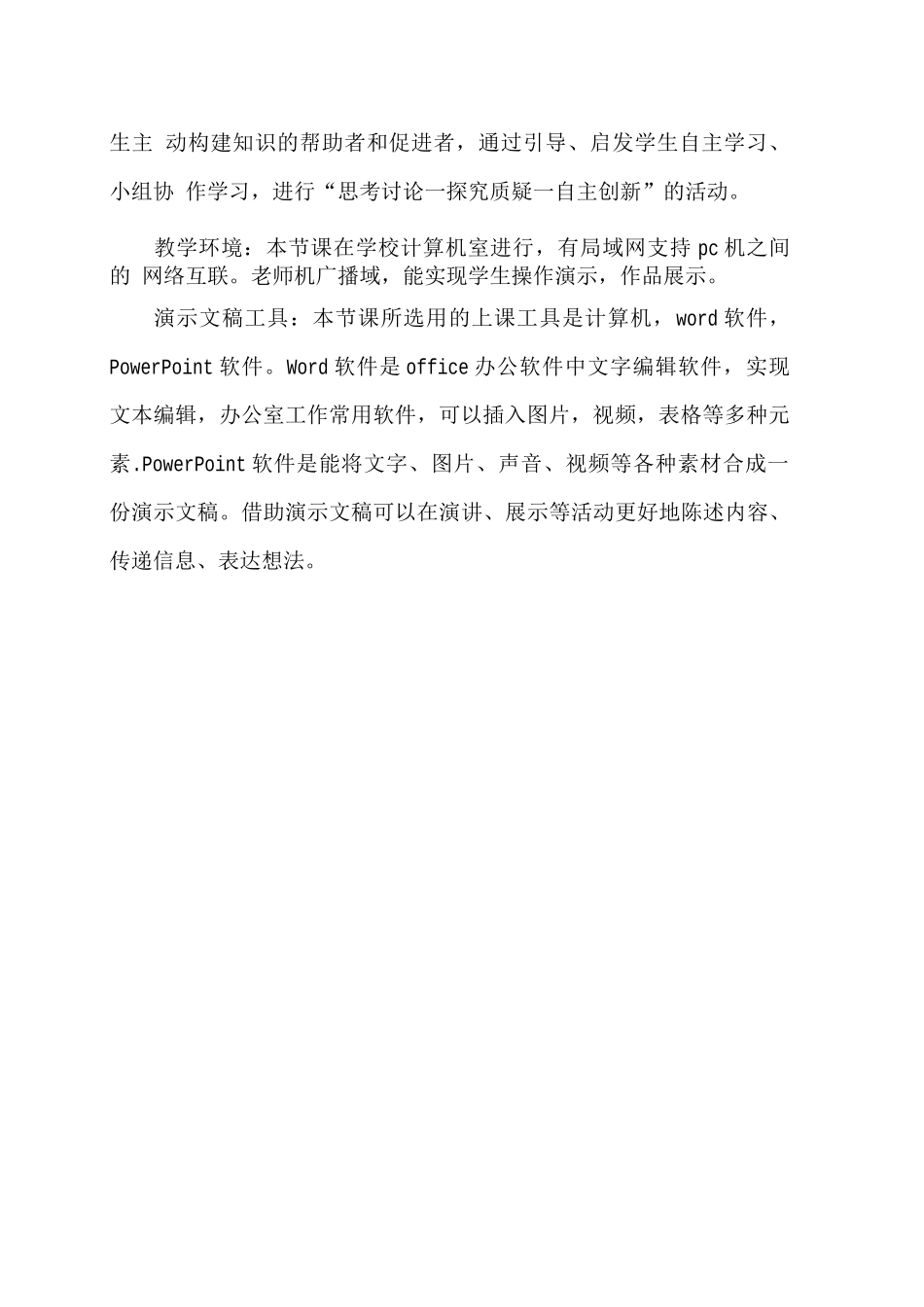 生主 动构建知识的帮助者和促进者，通过引导、启发学生自主学习、小组协 作学习，进行“思考讨论一探究质疑一自主创新”的活动。

教学环境：本节课在学校计算机室进行，有局域网支持 pc 机之间的 网络互联。老师机广播域，能实现学生操作演示，作品展示。

演示文稿工具：本节课所选用的上课工具是计算机，word 软件，PowerPoint 软件。Word 软件是 office 办公软件中文字编辑软件，实现文本编辑，办公室工作常用软件，可以插入图片，视频，表格等多种元素.PowerPoint 软件是能将文字、图片、声音、视频等各种素材合成一份演示文稿。借助演示文稿可以在演讲、展示等活动更好地陈述内容、传递信息、表达想法。